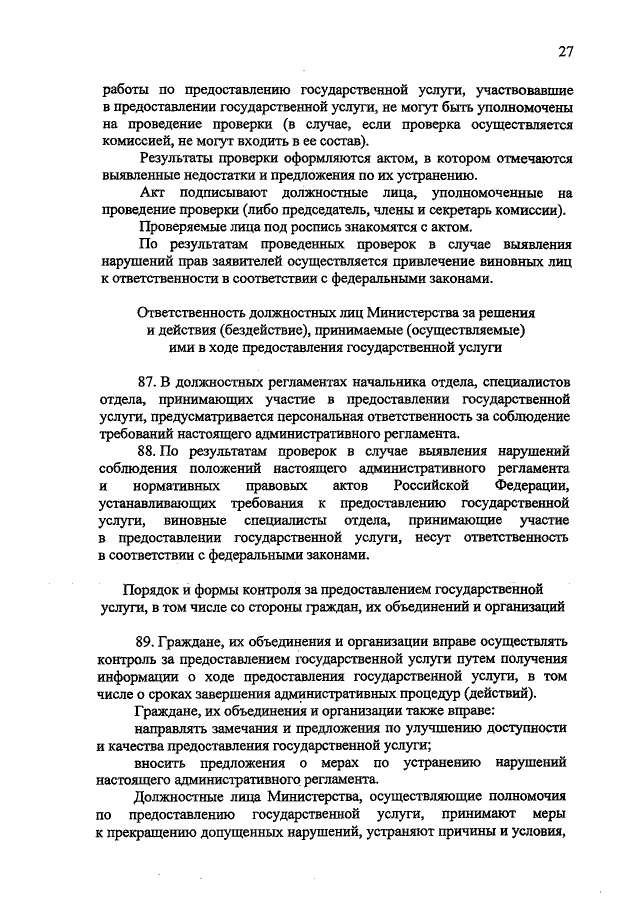 27

работы по предоставлению государственной услуги, участвовавшие в предоставлении государственной услуги, не могут быть уполномочены на проведение проверки (в случае, если проверка осуществляется комиссией, не могут входить в ее состав).

Результаты проверки оформляются актом, в котором отмечаются выявленные недостатки и предложения по их устранению.

Акт подписывают должностные лица, уполномоченные на проведение проверки (либо председатель, члены и секретарь комиссии).

Проверяемые лица под роспись знакомятся с актом.

По результатам проведенных проверок в случае выявления нарушений прав заявителей осуществляется привлечение виновных лиц к ответственности в соответствии с федеральными законами.

Ответственность должностных лиц Министерства за решения и действия (бездействие), принимаемые (осуществляемые) ими в ходе предоставления государственной услуги

87. В должностных регламентах начальника отдела, специалистов отдела, принимающих участие в предоставлении государственной услуги, предусматривается персональная ответственность за соблюдение требований настоящего административного регламента.

88. По результатам проверок в случае выявления нарушений соблюдения положений настоящего административного регламента и нормативных правовых актов Российской Федерации, устанавливающих требования к предоставлению государственной услуги, виновные специалисты отдела, принимающие участие в предоставлении государственной услуги, несут ответственность в соответствии с федеральными законами.

Порядок и формы контроля за предоставлением государственной услуги, в том числе со стороны граждан, их объединений и организаций

89. Граждане, их объединения и организации вправе осуществлять контроль за предоставлением государственной услуги путем получения информации о ходе предоставления государственной услуги, в том числе о сроках завершения административных процедур (действий).

Граждане, их объединения и организации также вправе:

направлять замечания и предложения по улучшению доступности и качества предоставления государственной услуги;

вносить предложения о мерах по устранению нарушений настоящего административного регламента.

Должностные лица Министерства, осуществляющие полномочия по предоставлению государственной услуги, принимают меры к прекращению допущенных нарушений, устраняют причины и условия,